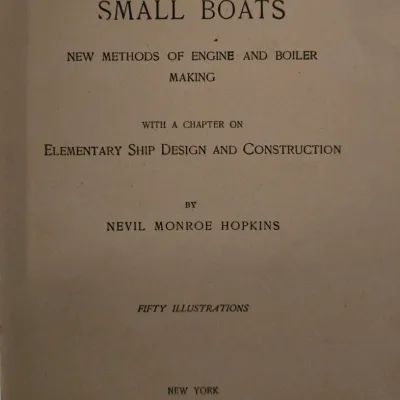 SMALL BOATS

NEW METHODS OF ENGINE AND BOILER MAKING

WITH A CHAPTER ON

ELEMENTARY SHIP DESIGN AND CONSTRUCTION

BY

NEVIL MONROE HOPKINS

FIFTY ILLUSTRATIONS

NEW YORK